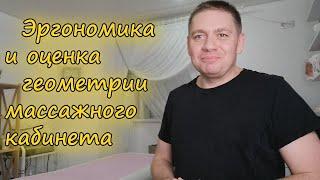 Эргономика
и оценка
геометрии
массажного
кабинета